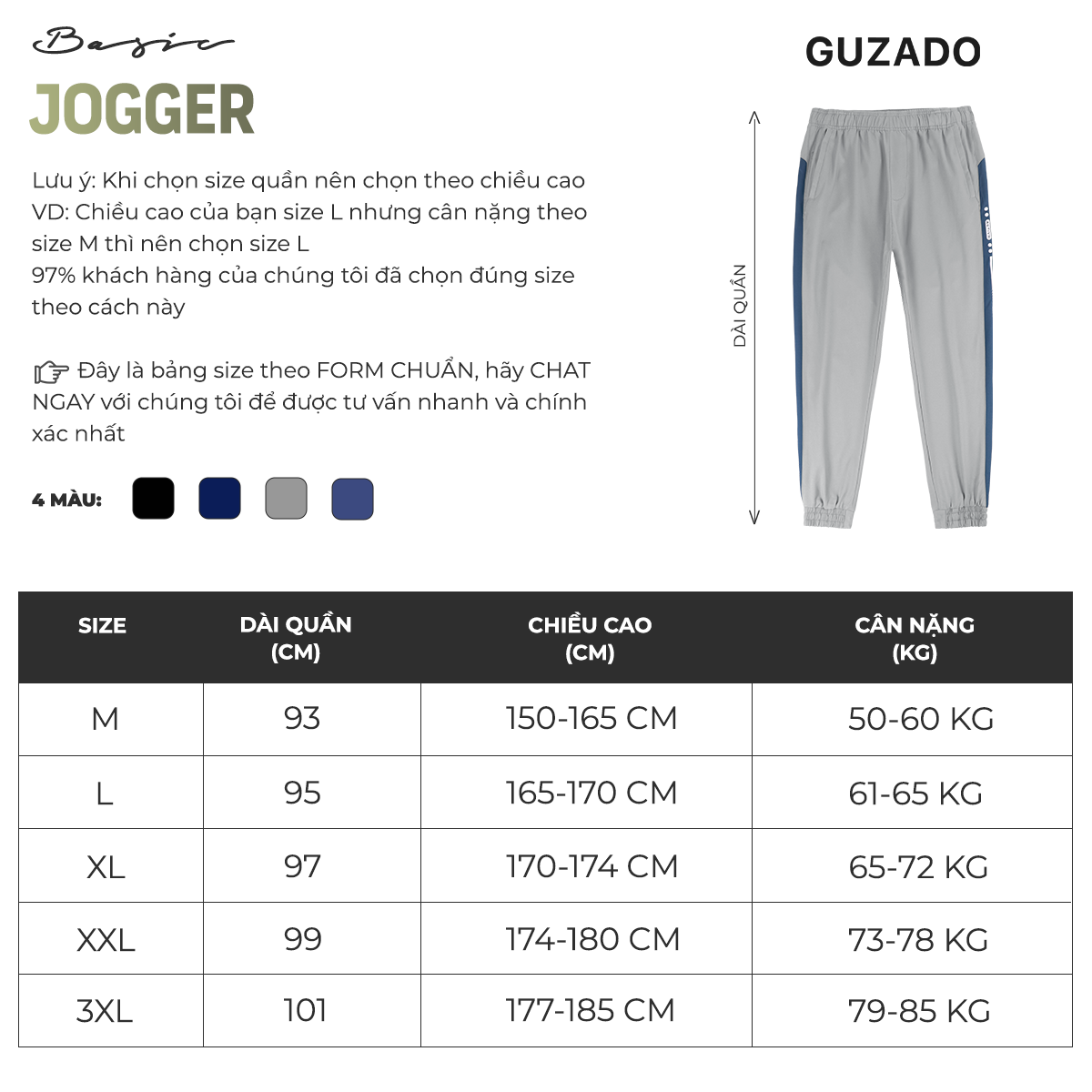 Basic
JOGGER

GUZADO

Lưu ý: Khi chọn size quần nên chọn theo chiều cao
VD: Chiều cao của bạn size L nhưng cân nặng theo size M thì nên chọn size L
97% khách hàng của chúng tôi đã chọn đúng size theo cách này

Đây là bảng size theo FORM CHUẨN, hãy CHAT NGAY với chúng tôi để được tư vấn nhanh và chính xác nhất

4 MÀU:

DÀI QUẦN

| SIZE | DÀI QUẦN (CM) | CHIỀU CAO (CM) | CÂN NẶNG (KG) |
|---|---|---|---|
| M | 93 | 150-165 CM | 50-60 KG |
| L | 95 | 165-170 CM | 61-65 KG |
| XL | 97 | 170-174 CM | 65-72 KG |
| XXL | 99 | 174-180 CM | 73-78 KG |
| 3XL | 101 | 177-185 CM | 79-85 KG |